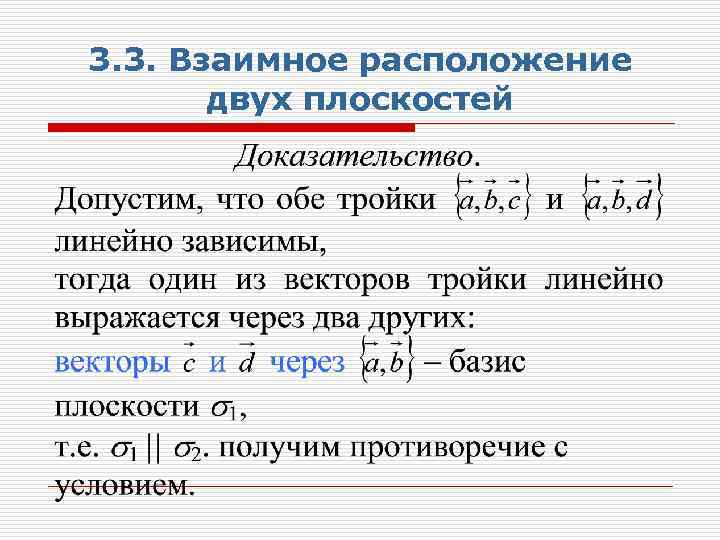 3.3. Взаимное расположение двух плоскостей

Доказательство.

Допустим, что обе тройки $\{\vec{a}, \vec{b}, \vec{c}\}$ и $\{\vec{a}, \vec{b}, \vec{d}\}$ линейно зависимы,
тогда один из векторов тройки линейно выражается через два других:
векторы $\vec{c}$ и $\vec{d}$ через $\{\vec{a}, \vec{b}\}$ – базис плоскости $\sigma_1$,
т.е. $\sigma_1 \| \sigma_2$. получим противоречие с условием.